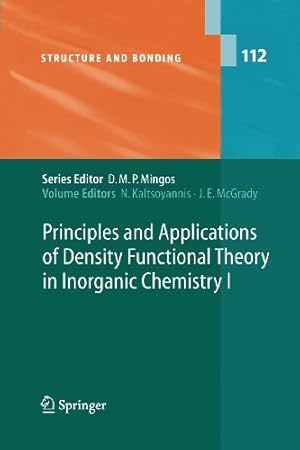 STRUCTURE AND BONDING

112

Series Editor D. M. P. Mingos
Volume Editors N. Kaltsoyannis · J. E. McGrady

Principles and Applications of Density Functional Theory in Inorganic Chemistry I

Springer